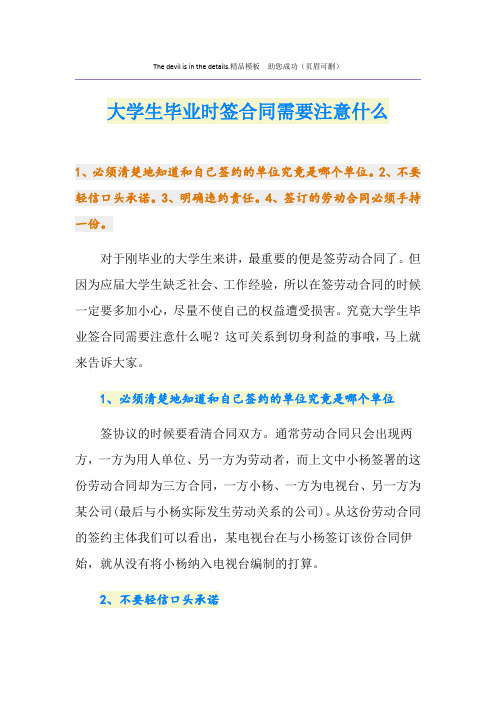 The devil is in the details.精品模板　助您成功（页眉可删）

大学生毕业时签合同需要注意什么

1、必须清楚地知道和自己签约的单位究竟是哪个单位。2、不要轻信口头承诺。3、明确违约责任。4、签订的劳动合同必须手持一份。

对于刚毕业的大学生来讲，最重要的便是签劳动合同了。但因为应届大学生缺乏社会、工作经验，所以在签劳动合同的时候一定要多加小心，尽量不使自己的权益遭受损害。究竟大学生毕业签合同需要注意什么呢？这可关系到切身利益的事哦，马上就来告诉大家。

1、必须清楚地知道和自己签约的单位究竟是哪个单位

签协议的时候要看清合同双方。通常劳动合同只会出现两方，一方为用人单位、另一方为劳动者，而上文中小杨签署的这份劳动合同却为三方合同，一方小杨、一方为电视台、另一方为某公司(最后与小杨实际发生劳动关系的公司)。从这份劳动合同的签约主体我们可以看出，某电视台在与小杨签订该份合同伊始，就从没有将小杨纳入电视台编制的打算。

2、不要轻信口头承诺